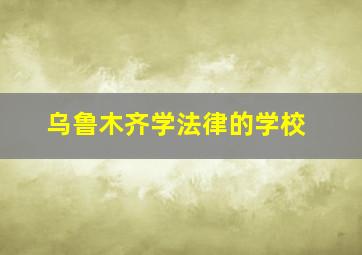 乌鲁木齐学法律的学校